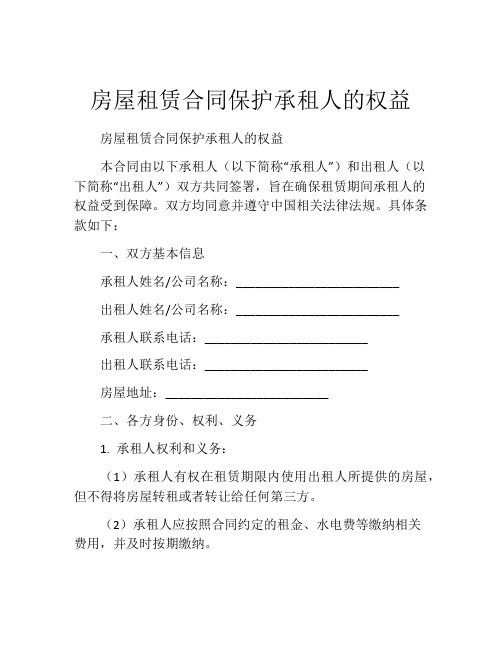 房屋租赁合同保护承租人的权益

房屋租赁合同保护承租人的权益

本合同由以下承租人（以下简称“承租人”）和出租人（以下简称“出租人”）双方共同签署，旨在确保租赁期间承租人的权益受到保障。双方均同意并遵守中国相关法律法规。具体条款如下：

一、双方基本信息

承租人姓名/公司名称：________________________

出租人姓名/公司名称：________________________

承租人联系电话：________________________

出租人联系电话：________________________

房屋地址：________________________

二、各方身份、权利、义务

1. 承租人权利和义务：

（1）承租人有权在租赁期限内使用出租人所提供的房屋，但不得将房屋转租或者转让给任何第三方。

（2）承租人应按照合同约定的租金、水电费等缴纳相关费用，并及时按期缴纳。